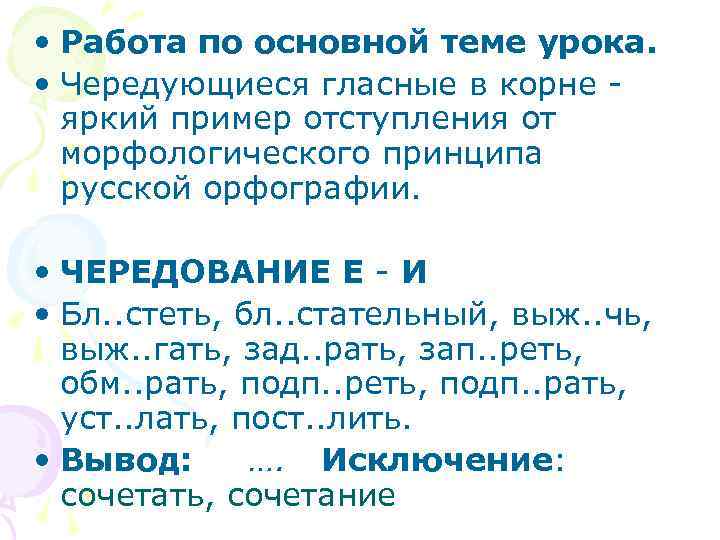 • Работа по основной теме урока.
• Чередующиеся гласные в корне - яркий пример отступления от морфологического принципа русской орфографии.

• ЧЕРЕДОВАНИЕ Е - И
• Бл..стеть, бл..стательный, выж..чь, выж..гать, зад..рать, зап..реть, обм..рать, подп..реть, подп..рать, уст..лать, пост..лить.
• Вывод: …. Исключение: сочетать, сочетание